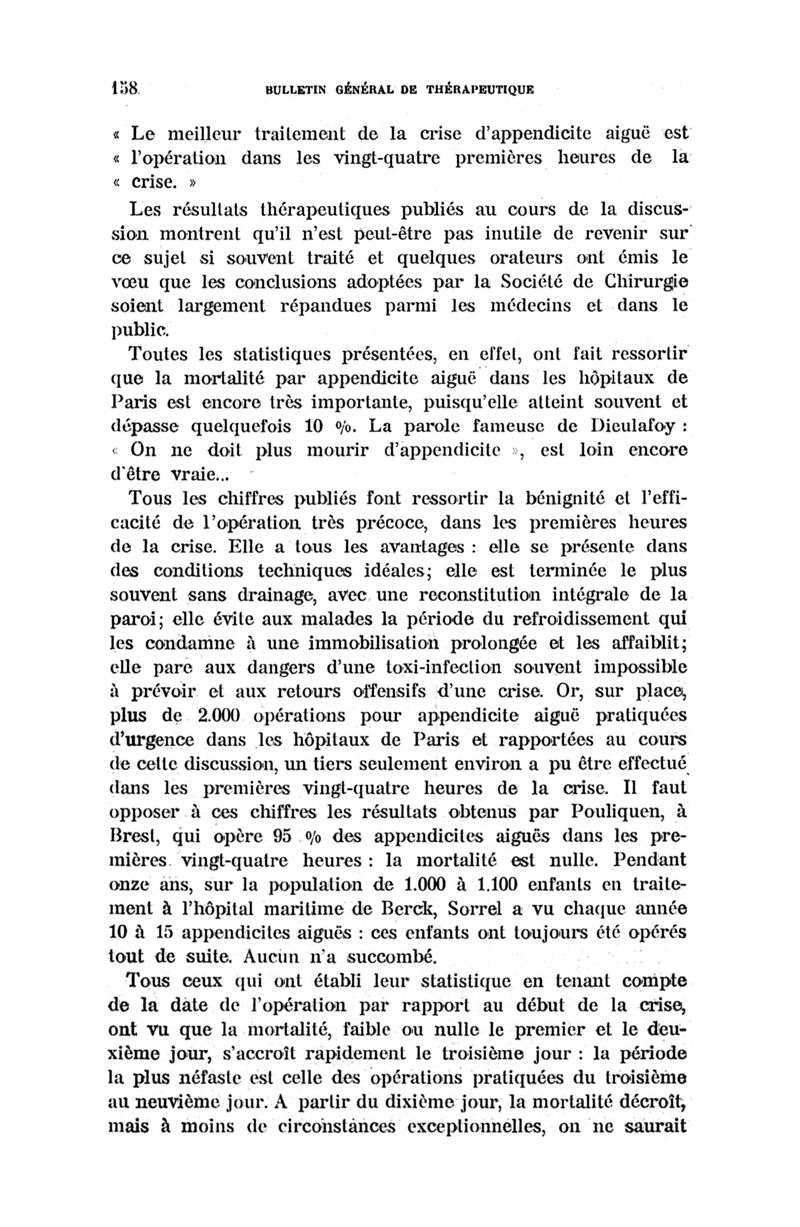 158 BULLETIN GÉNÉRAL DE THÉRAPEUTIQUE

« Le meilleur traitement de la crise d'appendicite aiguë est « l'opération dans les vingt-quatre premières heures de la « crise. »

Les résultats thérapeutiques publiés au cours de la discussion montrent qu'il n'est peut-être pas inutile de revenir sur ce sujet si souvent traité et quelques orateurs ont émis le vœu que les conclusions adoptées par la Société de Chirurgie soient largement répandues parmi les médecins et dans le public.

Toutes les statistiques présentées, en effet, ont fait ressortir que la mortalité par appendicite aiguë dans les hôpitaux de Paris est encore très importante, puisqu'elle atteint souvent et dépasse quelquefois 10 %. La parole fameuse de Dieulafoy : « On ne doit plus mourir d'appendicite », est loin encore d'être vraie...

Tous les chiffres publiés font ressortir la bénignité et l'efficacité de l'opération très précoce, dans les premières heures de la crise. Elle a tous les avantages : elle se présente dans des conditions techniques idéales; elle est terminée le plus souvent sans drainage, avec une reconstitution intégrale de la paroi; elle évite aux malades la période du refroidissement qui les condamne à une immobilisation prolongée et les affaiblit; elle pare aux dangers d'une toxi-infection souvent impossible à prévoir et aux retours offensifs d'une crise. Or, sur place, plus de 2.000 opérations pour appendicite aiguë pratiquées d'urgence dans les hôpitaux de Paris et rapportées au cours de cette discussion, un tiers seulement environ a pu être effectué dans les premières vingt-quatre heures de la crise. Il faut opposer à ces chiffres les résultats obtenus par Pouliquen, à Brest, qui opère 95 % des appendicites aiguës dans les premières vingt-quatre heures : la mortalité est nulle. Pendant onze ans, sur la population de 1.000 à 1.100 enfants en traitement à l'hôpital maritime de Berck, Sorrel a vu chaque année 10 à 15 appendicites aiguës : ces enfants ont toujours été opérés tout de suite. Aucun n'a succombé.

Tous ceux qui ont établi leur statistique en tenant compte de la date de l'opération par rapport au début de la crise, ont vu que la mortalité, faible ou nulle le premier et le deuxième jour, s'accroît rapidement le troisième jour : la période la plus néfaste est celle des opérations pratiquées du troisième au neuvième jour. A partir du dixième jour, la mortalité décroît, mais à moins de circonstances exceptionnelles, on ne saurait